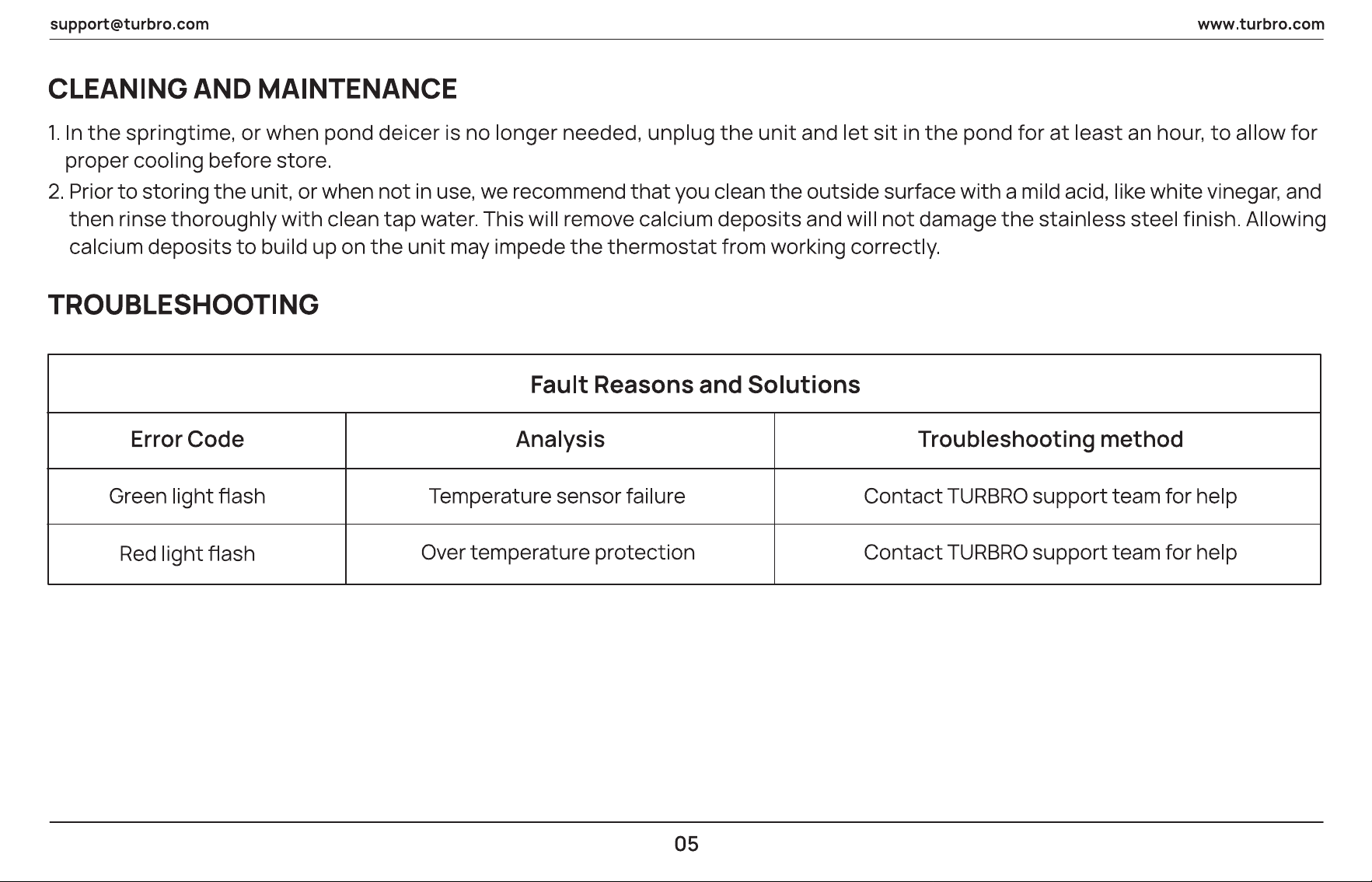 support@turbro.com

www.turbro.com

CLEANING AND MAINTENANCE

1. In the springtime, or when pond deicer is no longer needed, unplug the unit and let sit in the pond for at least an hour, to allow for proper cooling before store.
2. Prior to storing the unit, or when not in use, we recommend that you clean the outside surface with a mild acid, like white vinegar, and then rinse thoroughly with clean tap water. This will remove calcium deposits and will not damage the stainless steel finish. Allowing calcium deposits to build up on the unit may impede the thermostat from working correctly.

TROUBLESHOOTING

| Fault Reasons and Solutions | | |
|---|---|---|
| Error Code | Analysis | Troubleshooting method |
| Green light flash | Temperature sensor failure | Contact TURBRO support team for help |
| Red light flash | Over temperature protection | Contact TURBRO support team for help |

05